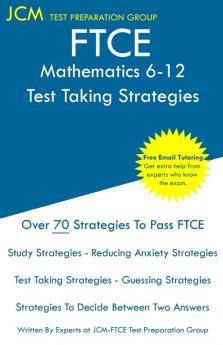 JCM TEST PREPARATION GROUP

FTCE
Mathematics 6-12
Test Taking Strategies

Free Email Tutoring
Get extra help from experts who know the exam.

Over 70 Strategies To Pass FTCE

Study Strategies - Reducing Anxiety Strategies

Test Taking Strategies - Guessing Strategies

Strategies To Decide Between Two Answers

Written By Experts at JCM-FTCE Test Preparation Group